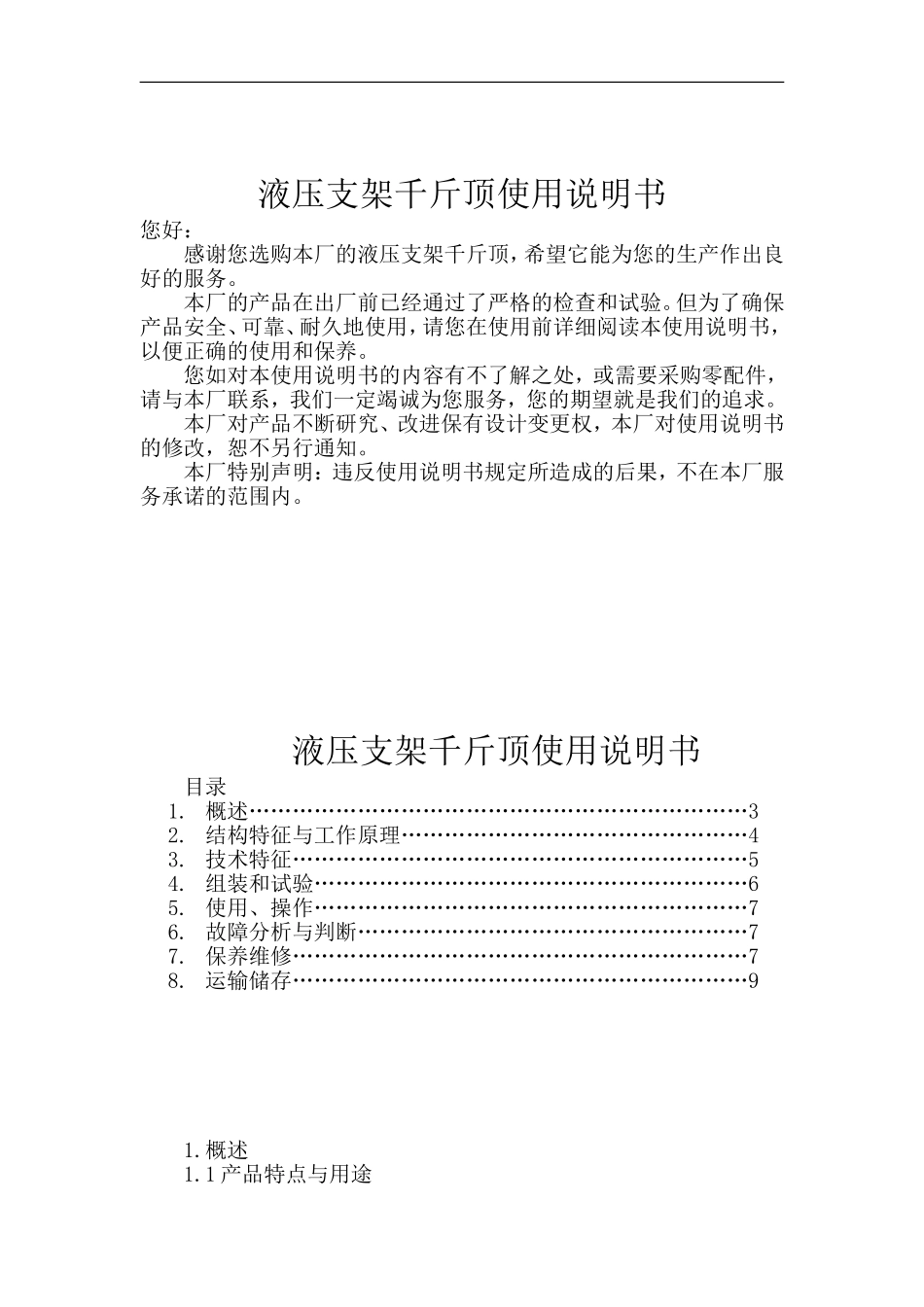 液压支架千斤顶使用说明书

您好：

感谢您选购本厂的液压支架千斤顶，希望它能为您的生产作出良好的服务。

本厂的产品在出厂前已经通过了严格的检查和试验。但为了确保产品安全、可靠、耐久地使用，请您在使用前详细阅读本使用说明书，以便正确的使用和保养。

您如对本使用说明书的内容有不了解之处，或需要采购零配件，请与本厂联系，我们一定竭诚为您服务，您的期望就是我们的追求。

本厂对产品不断研究、改进保有设计变更权，本厂对使用说明书的修改，恕不另行通知。

本厂特别声明：违反使用说明书规定所造成的后果，不在本厂服务承诺的范围内。

液压支架千斤顶使用说明书

目录
1. 概述 3
2. 结构特征与工作原理 4
3. 技术特征 5
4. 组装和试验 6
5. 使用、操作 7
6. 故障分析与判断 7
7. 保养维修 7
8. 运输储存 9

1.概述
1.1产品特点与用途